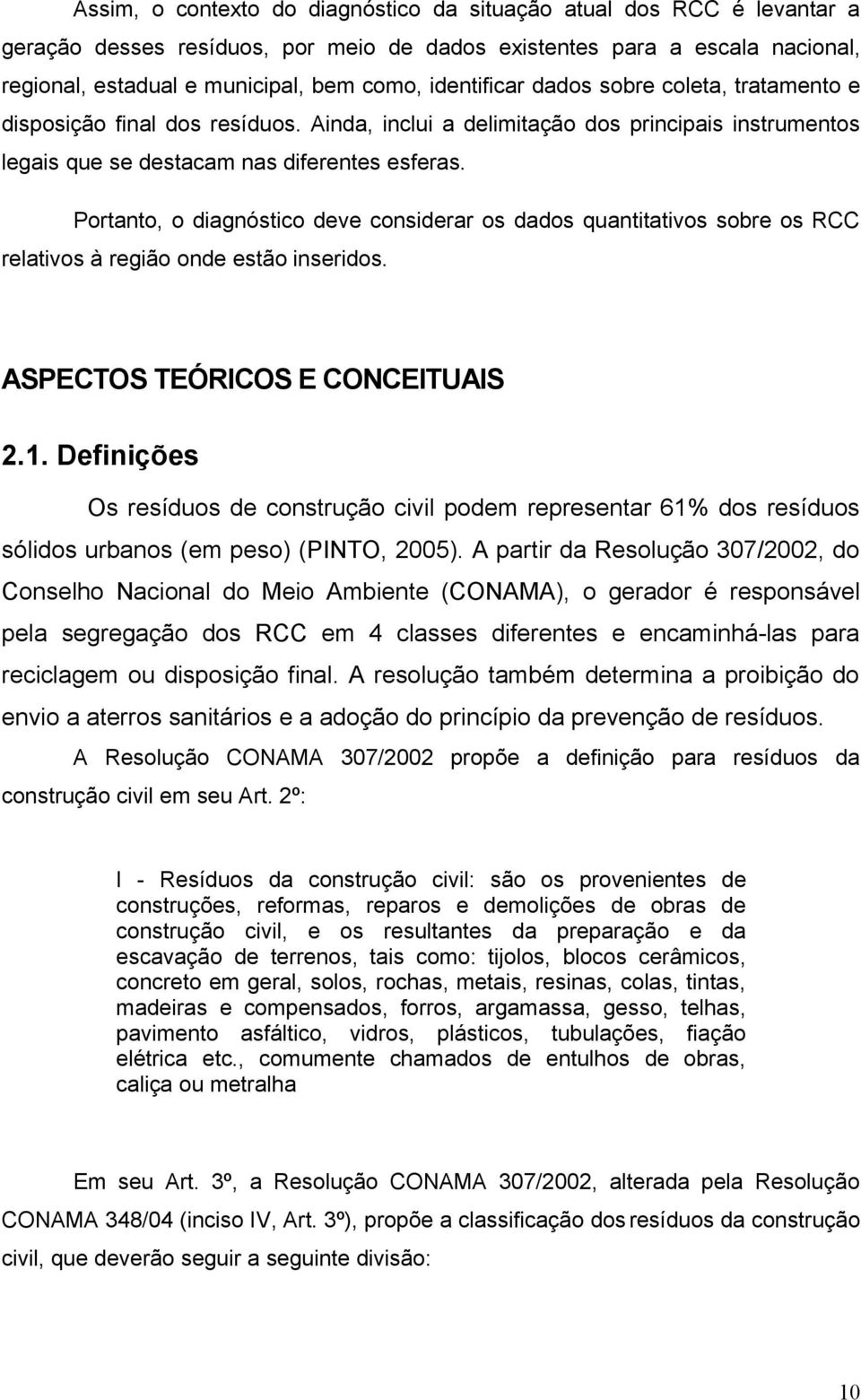 Assim, o contexto do diagnóstico da situação atual dos RCC é levantar a geração desses resíduos, por meio de dados existentes para a escala nacional, regional, estadual e municipal, bem como, identificar dados sobre coleta, tratamento e disposição final dos resíduos. Ainda, inclui a delimitação dos principais instrumentos legais que se destacam nas diferentes esferas.

Portanto, o diagnóstico deve considerar os dados quantitativos sobre os RCC relativos à região onde estão inseridos.

ASPECTOS TEÓRICOS E CONCEITUAIS

2.1. Definições

Os resíduos de construção civil podem representar 61% dos resíduos sólidos urbanos (em peso) (PINTO, 2005). A partir da Resolução 307/2002, do Conselho Nacional do Meio Ambiente (CONAMA), o gerador é responsável pela segregação dos RCC em 4 classes diferentes e encaminhá-las para reciclagem ou disposição final. A resolução também determina a proibição do envio a aterros sanitários e a adoção do princípio da prevenção de resíduos.

A Resolução CONAMA 307/2002 propõe a definição para resíduos da construção civil em seu Art. 2º:

I - Resíduos da construção civil: são os provenientes de construções, reformas, reparos e demolições de obras de construção civil, e os resultantes da preparação e da escavação de terrenos, tais como: tijolos, blocos cerâmicos, concreto em geral, solos, rochas, metais, resinas, colas, tintas, madeiras e compensados, forros, argamassa, gesso, telhas, pavimento asfáltico, vidros, plásticos, tubulações, fiação elétrica etc., comumente chamados de entulhos de obras, caliça ou metralha

Em seu Art. 3º, a Resolução CONAMA 307/2002, alterada pela Resolução CONAMA 348/04 (inciso IV, Art. 3º), propõe a classificação dos resíduos da construção civil, que deverão seguir a seguinte divisão:

10